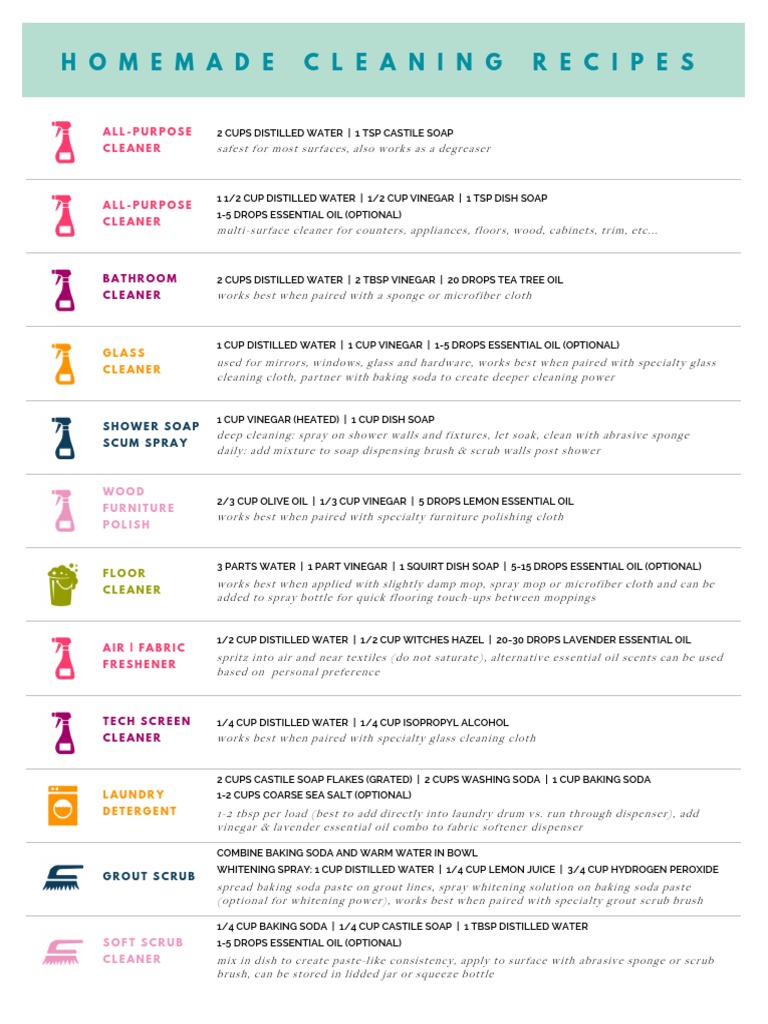 HOMEMADE CLEANING RECIPES

ALL-PURPOSE CLEANER
2 CUPS DISTILLED WATER | 1 TSP CASTILE SOAP
safest for most surfaces, also works as a degreaser

ALL-PURPOSE CLEANER
1 1/2 CUP DISTILLED WATER | 1/2 CUP VINEGAR | 1 TSP DISH SOAP
1-5 DROPS ESSENTIAL OIL (OPTIONAL)
multi-surface cleaner for counters, appliances, floors, wood, cabinets, trim, etc...

BATHROOM CLEANER
2 CUPS DISTILLED WATER | 2 TBSP VINEGAR | 20 DROPS TEA TREE OIL
works best when paired with a sponge or microfiber cloth

GLASS CLEANER
1 CUP DISTILLED WATER | 1 CUP VINEGAR | 1-5 DROPS ESSENTIAL OIL (OPTIONAL)
used for mirrors, windows, glass and hardware, works best when paired with specialty glass cleaning cloth, partner with baking soda to create deeper cleaning power

SHOWER SOAP SCUM SPRAY
1 CUP VINEGAR (HEATED) | 1 CUP DISH SOAP
deep cleaning: spray on shower walls and fixtures, let soak, clean with abrasive sponge
daily: add mixture to soap dispensing brush & scrub walls post shower

WOOD FURNITURE POLISH
2/3 CUP OLIVE OIL | 1/3 CUP VINEGAR | 5 DROPS LEMON ESSENTIAL OIL
works best when paired with specialty furniture polishing cloth

FLOOR CLEANER
3 PARTS WATER | 1 PART VINEGAR | 1 SQUIRT DISH SOAP | 5-15 DROPS ESSENTIAL OIL (OPTIONAL)
works best when applied with slightly damp mop, spray mop or microfiber cloth and can be added to spray bottle for quick flooring touch-ups between moppings

AIR | FABRIC FRESHENER
1/2 CUP DISTILLED WATER | 1/2 CUP WITCHES HAZEL | 20-30 DROPS LAVENDER ESSENTIAL OIL
spritz into air and near textiles (do not saturate), alternative essential oil scents can be used based on personal preference

TECH SCREEN CLEANER
1/4 CUP DISTILLED WATER | 1/4 CUP ISOPROPYL ALCOHOL
works best when paired with specialty glass cleaning cloth

LAUNDRY DETERGENT
2 CUPS CASTILE SOAP FLAKES (GRATED) | 2 CUPS WASHING SODA | 1 CUP BAKING SODA
1-2 CUPS COARSE SEA SALT (OPTIONAL)
1-2 tbsp per load (best to add directly into laundry drum vs. run through dispenser), add vinegar & lavender essential oil combo to fabric softener dispenser

GROUT SCRUB
COMBINE BAKING SODA AND WARM WATER IN BOWL
WHITENING SPRAY: 1 CUP DISTILLED WATER | 1/4 CUP LEMON JUICE | 3/4 CUP HYDROGEN PEROXIDE
spread baking soda paste on grout lines, spray whitening solution on baking soda paste (optional for whitening power), works best when paired with specialty grout scrub brush

SOFT SCRUB CLEANER
1/4 CUP BAKING SODA | 1/4 CUP CASTILE SOAP | 1 TBSP DISTILLED WATER
1-5 DROPS ESSENTIAL OIL (OPTIONAL)
mix in dish to create paste-like consistency, apply to surface with abrasive sponge or scrub brush, can be stored in lidded jar or squeeze bottle